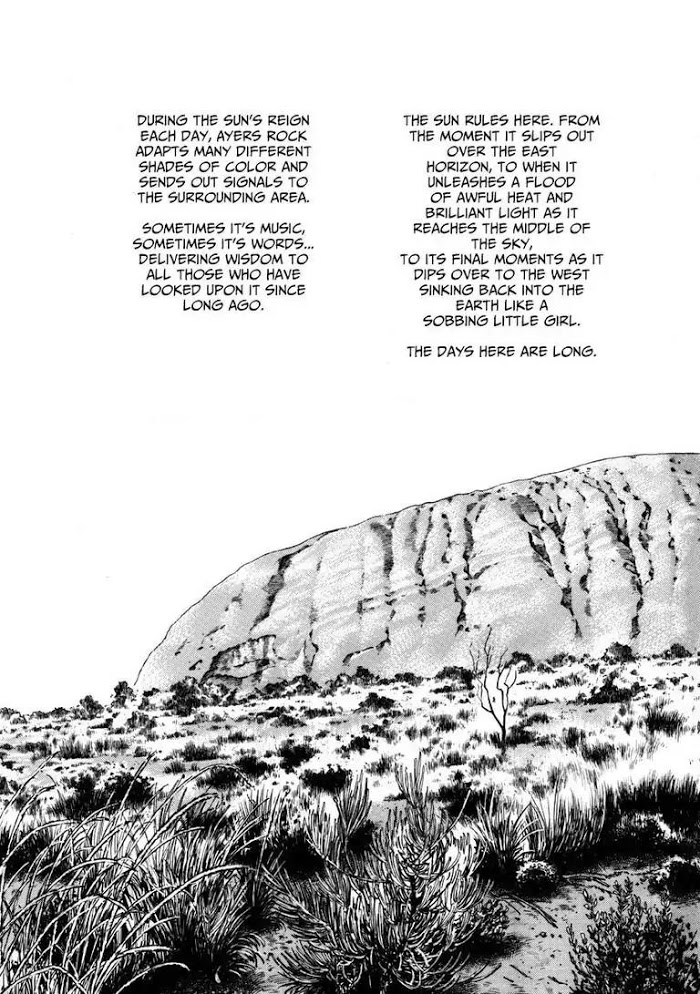 THE SUN RULES HERE. FROM THE MOMENT IT SLIPS OUT OVER THE EAST HORIZON, TO WHEN IT UNLEASHES A FLOOD OF AWFUL HEAT AND BRILLIANT LIGHT AS IT REACHES THE MIDDLE OF THE SKY, TO ITS FINAL MOMENTS AS IT DIPS OVER TO THE WEST SINKING BACK INTO THE EARTH LIKE A SOBBING LITTLE GIRL.

THE DAYS HERE ARE LONG.

DURING THE SUN'S REIGN EACH DAY, AYERS ROCK ADAPTS MANY DIFFERENT SHADES OF COLOR AND SENDS OUT SIGNALS TO THE SURROUNDING AREA.

SOMETIMES IT'S MUSIC, SOMETIMES IT'S WORDS... DELIVERING WISDOM TO ALL THOSE WHO HAVE LOOKED UPON IT SINCE LONG AGO.